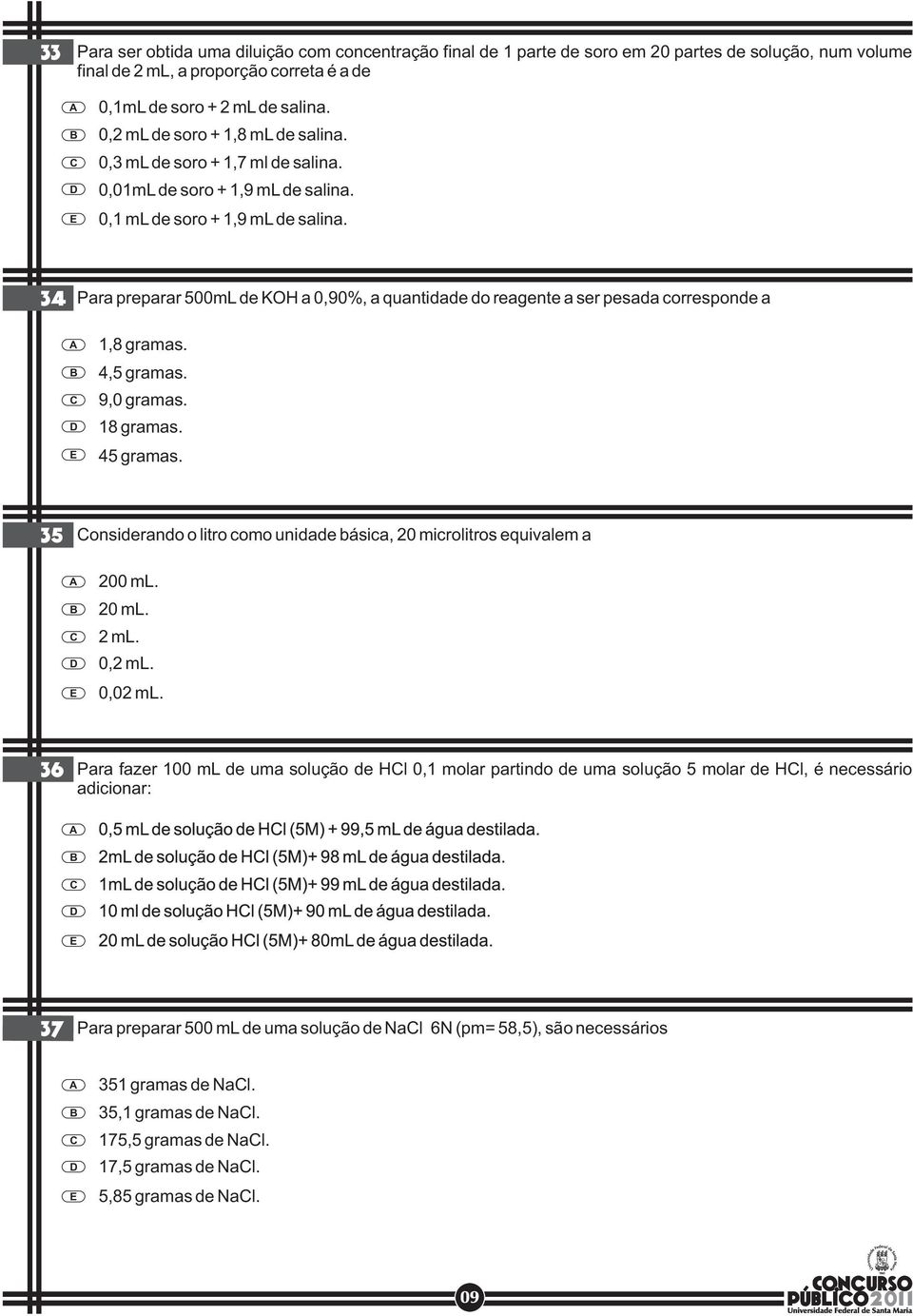 33 Para ser obtida uma diluição com concentração final de 1 parte de soro em 20 partes de solução, num volume final de 2 mL, a proporção correta é a de

A 0,1mL de soro + 2 mL de salina.
B 0,2 mL de soro + 1,8 mL de salina.
C 0,3 mL de soro + 1,7 ml de salina.
D 0,01mL de soro + 1,9 mL de salina.
E 0,1 mL de soro + 1,9 mL de salina.

34 Para preparar 500mL de KOH a 0,90%, a quantidade do reagente a ser pesada corresponde a

A 1,8 gramas.
B 4,5 gramas.
C 9,0 gramas.
D 18 gramas.
E 45 gramas.

35 Considerando o litro como unidade básica, 20 microlitros equivalem a

A 200 mL.
B 20 mL.
C 2 mL.
D 0,2 mL.
E 0,02 mL.

36 Para fazer 100 mL de uma solução de HCl 0,1 molar partindo de uma solução 5 molar de HCl, é necessário adicionar:

A 0,5 mL de solução de HCl (5M) + 99,5 mL de água destilada.
B 2mL de solução de HCl (5M)+ 98 mL de água destilada.
C 1mL de solução de HCl (5M)+ 99 mL de água destilada.
D 10 ml de solução HCl (5M)+ 90 mL de água destilada.
E 20 mL de solução HCl (5M)+ 80mL de água destilada.

37 Para preparar 500 mL de uma solução de NaCl 6N (pm= 58,5), são necessários

A 351 gramas de NaCl.
B 35,1 gramas de NaCl.
C 175,5 gramas de NaCl.
D 17,5 gramas de NaCl.
E 5,85 gramas de NaCl.

09

CONCURSO PÚBLICO 2011
Universidade Federal de Santa Maria